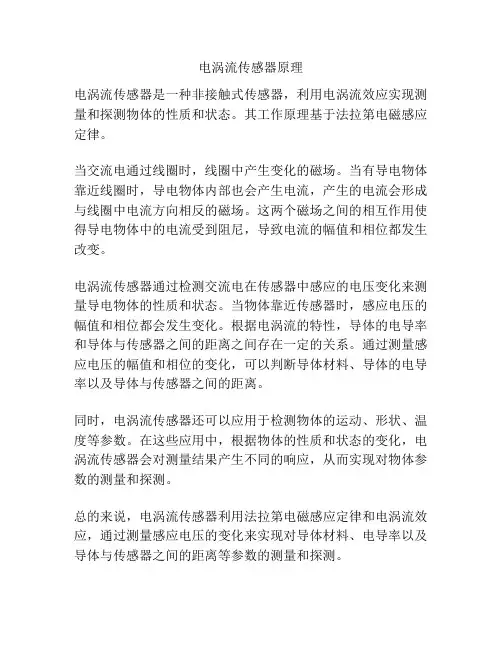 电涡流传感器原理

电涡流传感器是一种非接触式传感器，利用电涡流效应实现测量和探测物体的性质和状态。其工作原理基于法拉第电磁感应定律。

当交流电通过线圈时，线圈中产生变化的磁场。当有导电物体靠近线圈时，导电物体内部也会产生电流，产生的电流会形成与线圈中电流方向相反的磁场。这两个磁场之间的相互作用使得导电物体中的电流受到阻尼，导致电流的幅值和相位都发生改变。

电涡流传感器通过检测交流电在传感器中感应的电压变化来测量导电物体的性质和状态。当物体靠近传感器时，感应电压的幅值和相位都会发生变化。根据电涡流的特性，导体的电导率和导体与传感器之间的距离之间存在一定的关系。通过测量感应电压的幅值和相位的变化，可以判断导体材料、导体的电导率以及导体与传感器之间的距离。

同时，电涡流传感器还可以应用于检测物体的运动、形状、温度等参数。在这些应用中，根据物体的性质和状态的变化，电涡流传感器会对测量结果产生不同的响应，从而实现对物体参数的测量和探测。

总的来说，电涡流传感器利用法拉第电磁感应定律和电涡流效应，通过测量感应电压的变化来实现对导体材料、电导率以及导体与传感器之间的距离等参数的测量和探测。